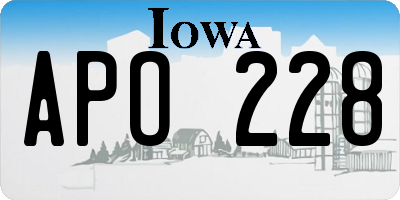 IOWA

APO 228